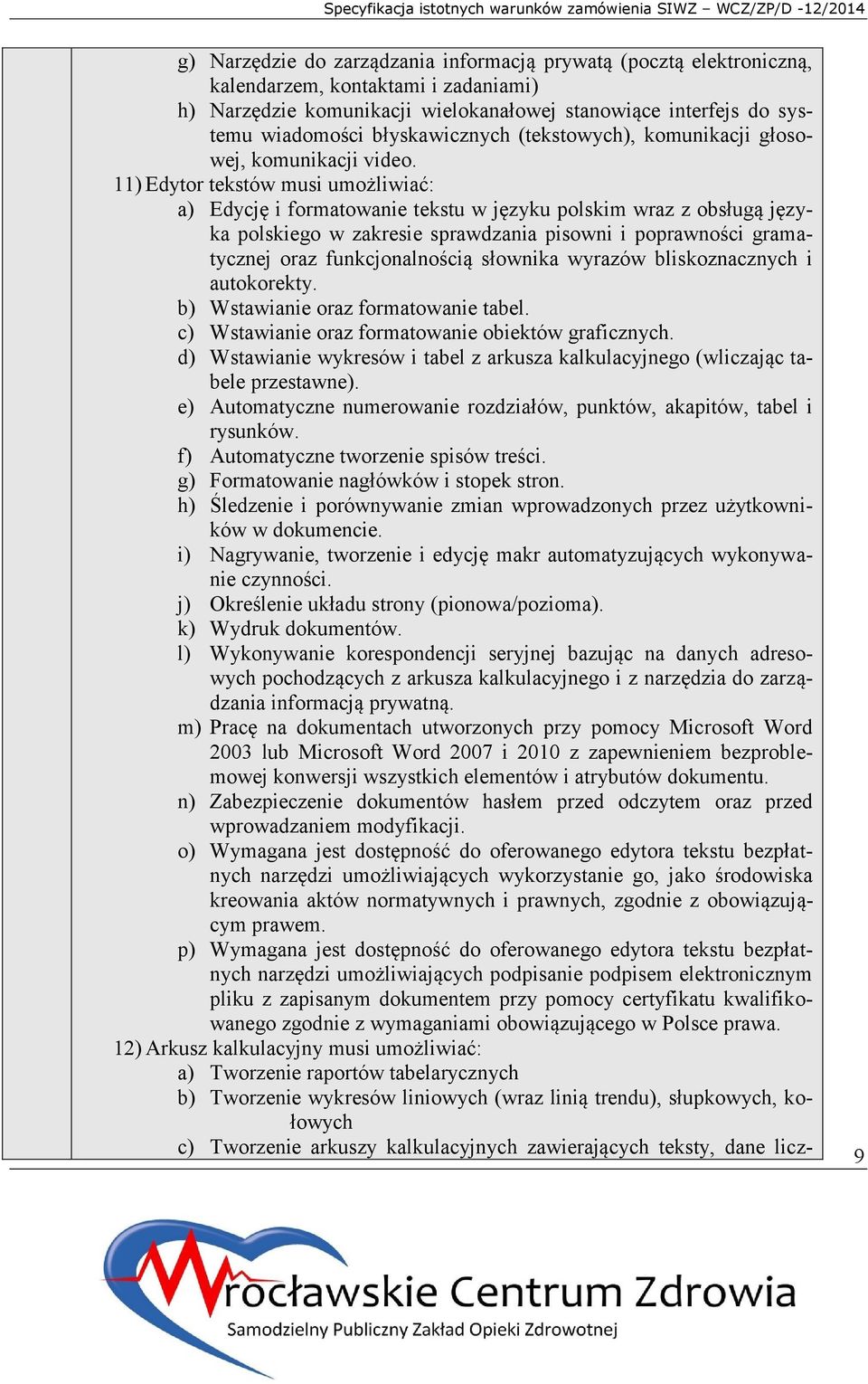 Specyfikacja istotnych warunków zamówienia SIWZ – WCZ/ZP/D -12/2014

g) Narzędzie do zarządzania informacją prywatą (pocztą elektroniczną, kalendarzem, kontaktami i zadaniami)
h) Narzędzie komunikacji wielokanałowej stanowiące interfejs do systemu wiadomości błyskawicznych (tekstowych), komunikacji głosowej, komunikacji video.
11) Edytor tekstów musi umożliwiać:
a) Edycję i formatowanie tekstu w języku polskim wraz z obsługą języka polskiego w zakresie sprawdzania pisowni i poprawności gramatycznej oraz funkcjonalnością słownika wyrazów bliskoznacznych i autokorekty.
b) Wstawianie oraz formatowanie tabel.
c) Wstawianie oraz formatowanie obiektów graficznych.
d) Wstawianie wykresów i tabel z arkusza kalkulacyjnego (wliczając tabele przestawne).
e) Automatyczne numerowanie rozdziałów, punktów, akapitów, tabel i rysunków.
f) Automatyczne tworzenie spisów treści.
g) Formatowanie nagłówków i stopek stron.
h) Śledzenie i porównywanie zmian wprowadzonych przez użytkowników w dokumencie.
i) Nagrywanie, tworzenie i edycję makr automatyzujących wykonywanie czynności.
j) Określenie układu strony (pionowa/pozioma).
k) Wydruk dokumentów.
l) Wykonywanie korespondencji seryjnej bazując na danych adresowych pochodzących z arkusza kalkulacyjnego i z narzędzia do zarządzania informacją prywatną.
m) Pracę na dokumentach utworzonych przy pomocy Microsoft Word 2003 lub Microsoft Word 2007 i 2010 z zapewnieniem bezproblemowej konwersji wszystkich elementów i atrybutów dokumentu.
n) Zabezpieczenie dokumentów hasłem przed odczytem oraz przed wprowadzaniem modyfikacji.
o) Wymagana jest dostępność do oferowanego edytora tekstu bezpłatnych narzędzi umożliwiających wykorzystanie go, jako środowiska kreowania aktów normatywnych i prawnych, zgodnie z obowiązującym prawem.
p) Wymagana jest dostępność do oferowanego edytora tekstu bezpłatnych narzędzi umożliwiających podpisanie podpisem elektronicznym pliku z zapisanym dokumentem przy pomocy certyfikatu kwalifikowanego zgodnie z wymaganiami obowiązującego w Polsce prawa.
12) Arkusz kalkulacyjny musi umożliwiać:
a) Tworzenie raportów tabelarycznych
b) Tworzenie wykresów liniowych (wraz linią trendu), słupkowych, kołowych
c) Tworzenie arkuszy kalkulacyjnych zawierających teksty, dane licz-

9

Wrocławskie Centrum Zdrowia
Samodzielny Publiczny Zakład Opieki Zdrowotnej